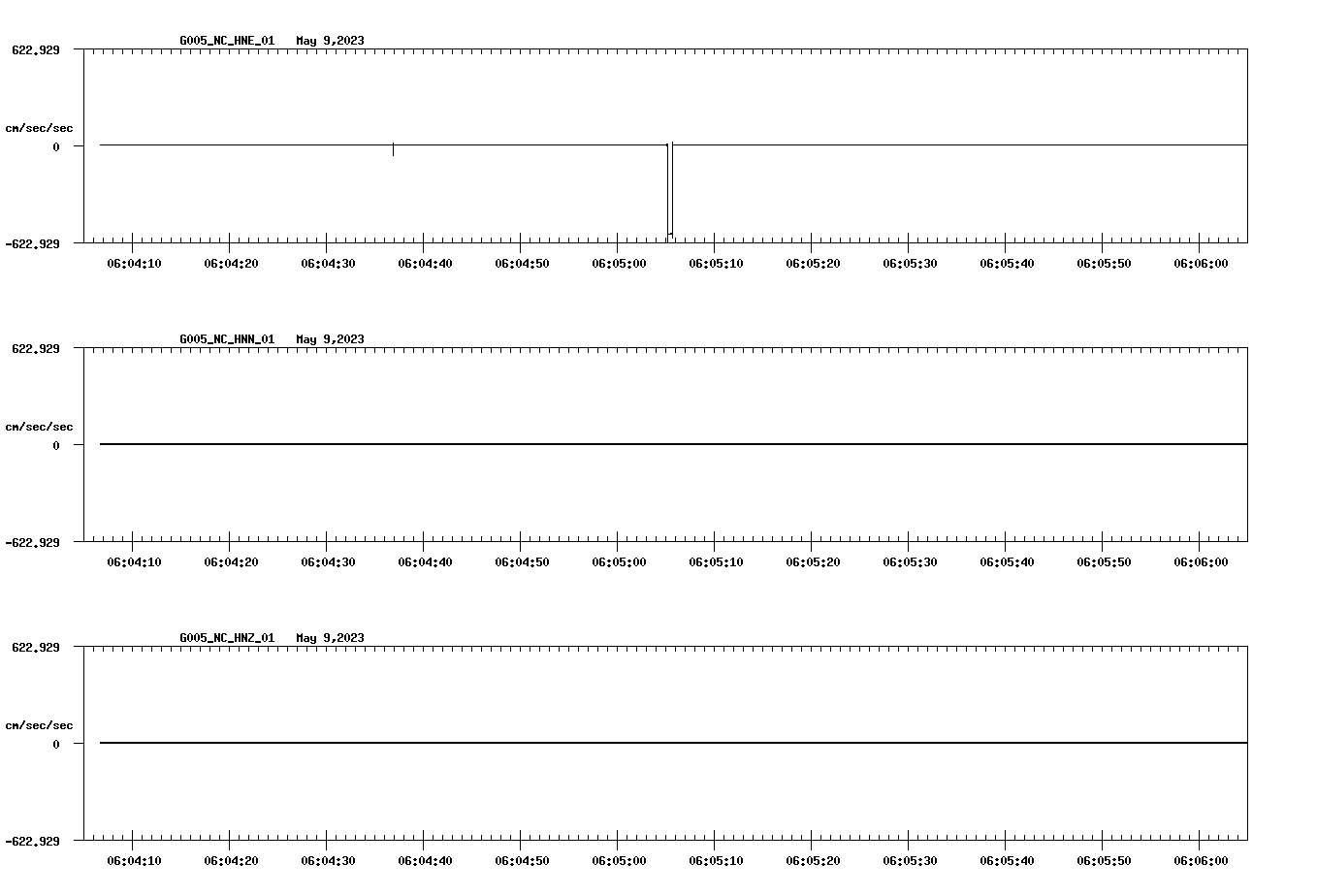 G005_NC_HNE_01 May 9,2023

622.929

cm/sec/sec

0

-622.929

06:04:10 06:04:20 06:04:30 06:04:40 06:04:50 06:05:00 06:05:10 06:05:20 06:05:30 06:05:40 06:05:50 06:06:00

G005_NC_HNN_01 May 9,2023

622.929

cm/sec/sec

0

-622.929

06:04:10 06:04:20 06:04:30 06:04:40 06:04:50 06:05:00 06:05:10 06:05:20 06:05:30 06:05:40 06:05:50 06:06:00

G005_NC_HNZ_01 May 9,2023

622.929

cm/sec/sec

0

-622.929

06:04:10 06:04:20 06:04:30 06:04:40 06:04:50 06:05:00 06:05:10 06:05:20 06:05:30 06:05:40 06:05:50 06:06:00